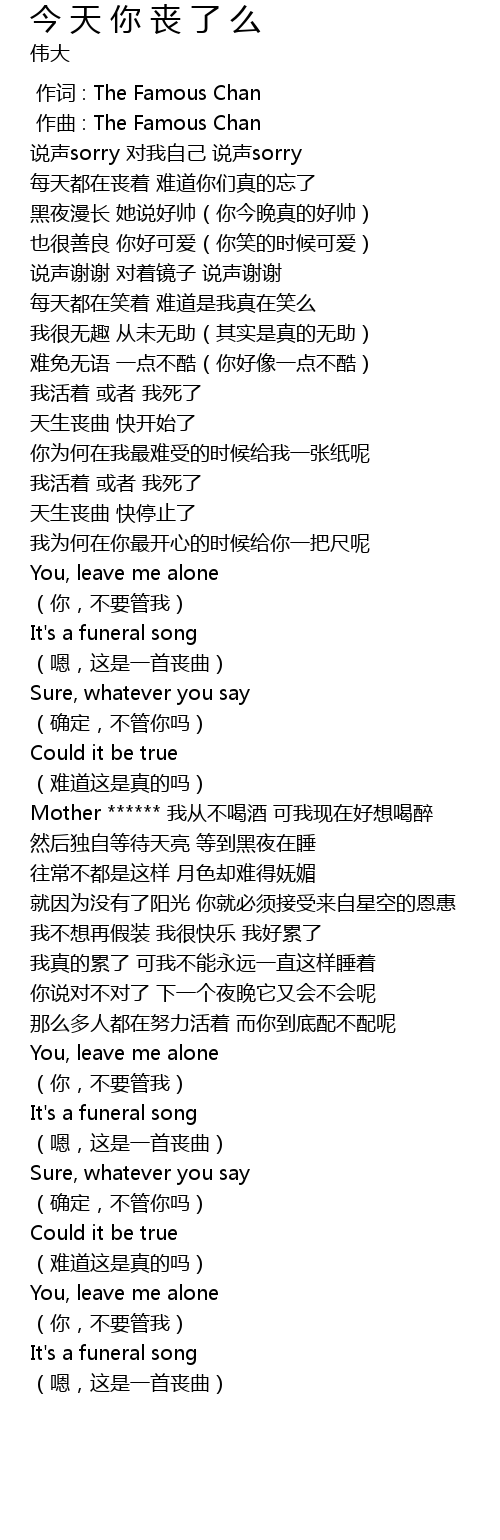 今天你丧了么
伟大

作词 : The Famous Chan
作曲 : The Famous Chan
说声sorry 对我自己 说声sorry
每天都在丧着 难道你们真的忘了
黑夜漫长 她说好帅（你今晚真的好帅）
也很善良 你好可爱（你笑的时候可爱）
说声谢谢 对着镜子 说声谢谢
每天都在笑着 难道是我真在笑么
我很无趣 从未无助（其实是真的无助）
难免无语 一点不酷（你好像一点不酷）
我活着 或者 我死了
天生丧曲 快开始了
你为何在我最难受的时候给我一张纸呢
我活着 或者 我死了
天生丧曲 快停止了
我为何在你最开心的时候给你一把尺呢
You, leave me alone
（你，不要管我）
It's a funeral song
（嗯，这是一首丧曲）
Sure, whatever you say
（确定，不管你吗）
Could it be true
（难道这是真的吗）
Mother ****** 我从不喝酒 可我现在好想喝醉
然后独自等待天亮 等到黑夜在睡
往常不都是这样 月色却难得妩媚
就因为没有了阳光 你就必须接受来自星空的恩惠
我不想再假装 我很快乐 我好累了
我真的累了 可我不能永远一直这样睡着
你说对不对了 下一个夜晚它又会不会呢
那么多人都在努力活着 而你到底配不配呢
You, leave me alone
（你，不要管我）
It's a funeral song
（嗯，这是一首丧曲）
Sure, whatever you say
（确定，不管你吗）
Could it be true
（难道这是真的吗）
You, leave me alone
（你，不要管我）
It's a funeral song
（嗯，这是一首丧曲）